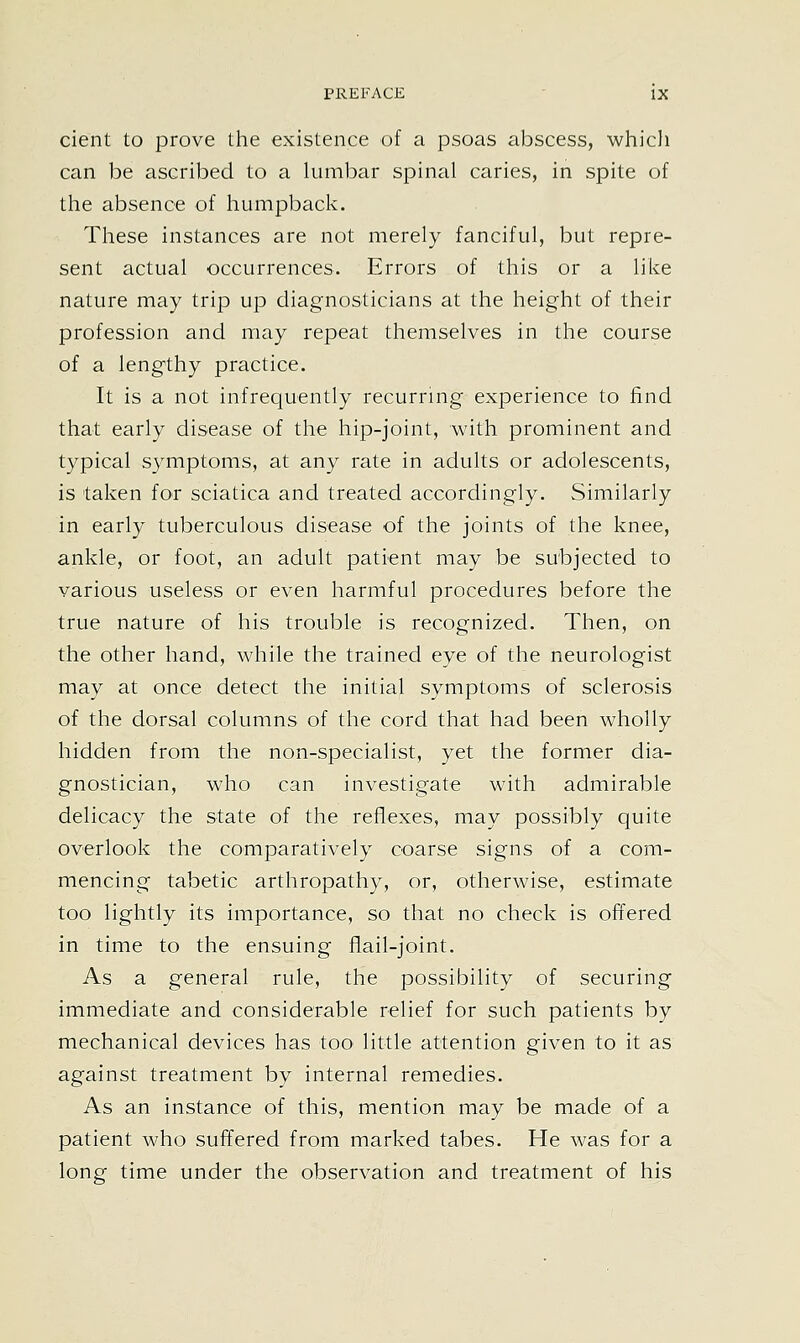 PREFACE ix

cient to prove the existence of a psoas abscess, which can be ascribed to a lumbar spinal caries, in spite of the absence of humpback.

These instances are not merely fanciful, but represent actual occurrences. Errors of this or a like nature may trip up diagnosticians at the height of their profession and may repeat themselves in the course of a lengthy practice.

It is a not infrequently recurring experience to find that early disease of the hip-joint, with prominent and typical symptoms, at any rate in adults or adolescents, is taken for sciatica and treated accordingly. Similarly in early tuberculous disease of the joints of the knee, ankle, or foot, an adult patient may be subjected to various useless or even harmful procedures before the true nature of his trouble is recognized. Then, on the other hand, while the trained eye of the neurologist may at once detect the initial symptoms of sclerosis of the dorsal columns of the cord that had been wholly hidden from the non-specialist, yet the former diagnostician, who can investigate with admirable delicacy the state of the reflexes, may possibly quite overlook the comparatively coarse signs of a commencing tabetic arthropathy, or, otherwise, estimate too lightly its importance, so that no check is offered in time to the ensuing flail-joint.

As a general rule, the possibility of securing immediate and considerable relief for such patients by mechanical devices has too little attention given to it as against treatment by internal remedies.

As an instance of this, mention may be made of a patient who suffered from marked tabes. He was for a long time under the observation and treatment of his